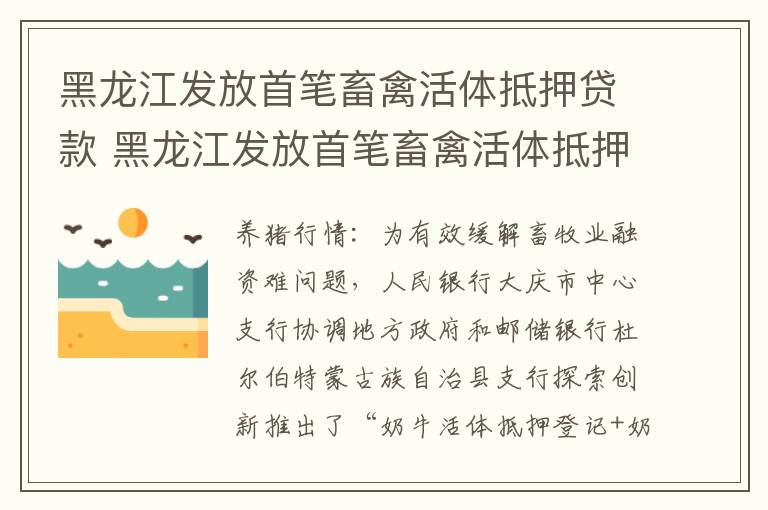 黑龙江发放首笔畜禽活体抵押贷款 黑龙江发放首笔畜禽活体抵押

养猪行情：为有效缓解畜牧业融资难问题，人民银行大庆市中心支行协调地方政府和邮储银行杜尔伯特蒙古族自治县支行探索创新推出了“奶牛活体抵押登记+奶